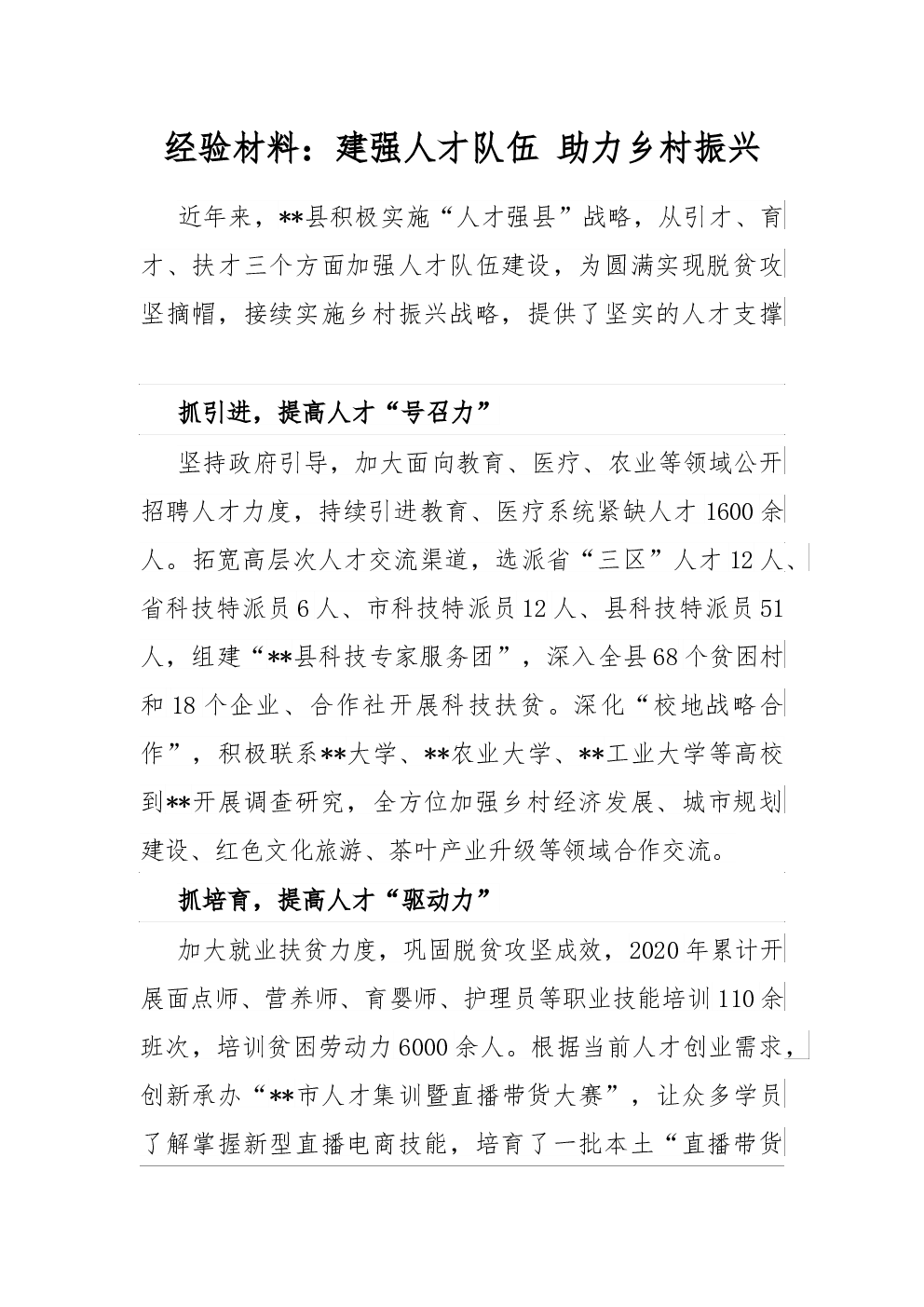 经验材料：建强人才队伍 助力乡村振兴

近年来，**县积极实施“人才强县”战略，从引才、育才、扶才三个方面加强人才队伍建设，为圆满实现脱贫攻坚摘帽，接续实施乡村振兴战略，提供了坚实的人才支撑

抓引进，提高人才“号召力”

坚持政府引导，加大面向教育、医疗、农业等领域公开招聘人才力度，持续引进教育、医疗系统紧缺人才1600余人。拓宽高层次人才交流渠道，选派省“三区”人才12人、省科技特派员6人、市科技特派员12人、县科技特派员51人，组建“**县科技专家服务团”，深入全县68个贫困村和18个企业、合作社开展科技扶贫。深化“校地战略合作”，积极联系**大学、**农业大学、**工业大学等高校到**开展调查研究，全方位加强乡村经济发展、城市规划建设、红色文化旅游、茶叶产业升级等领域合作交流。

抓培育，提高人才“驱动力”

加大就业扶贫力度，巩固脱贫攻坚成效，2020年累计开展面点师、营养师、育婴师、护理员等职业技能培训110余班次，培训贫困劳动力6000余人。根据当前人才创业需求，创新承办“**市人才集训暨直播带货大赛”，让众多学员了解掌握新型直播电商技能，培育了一批本土“直播带货